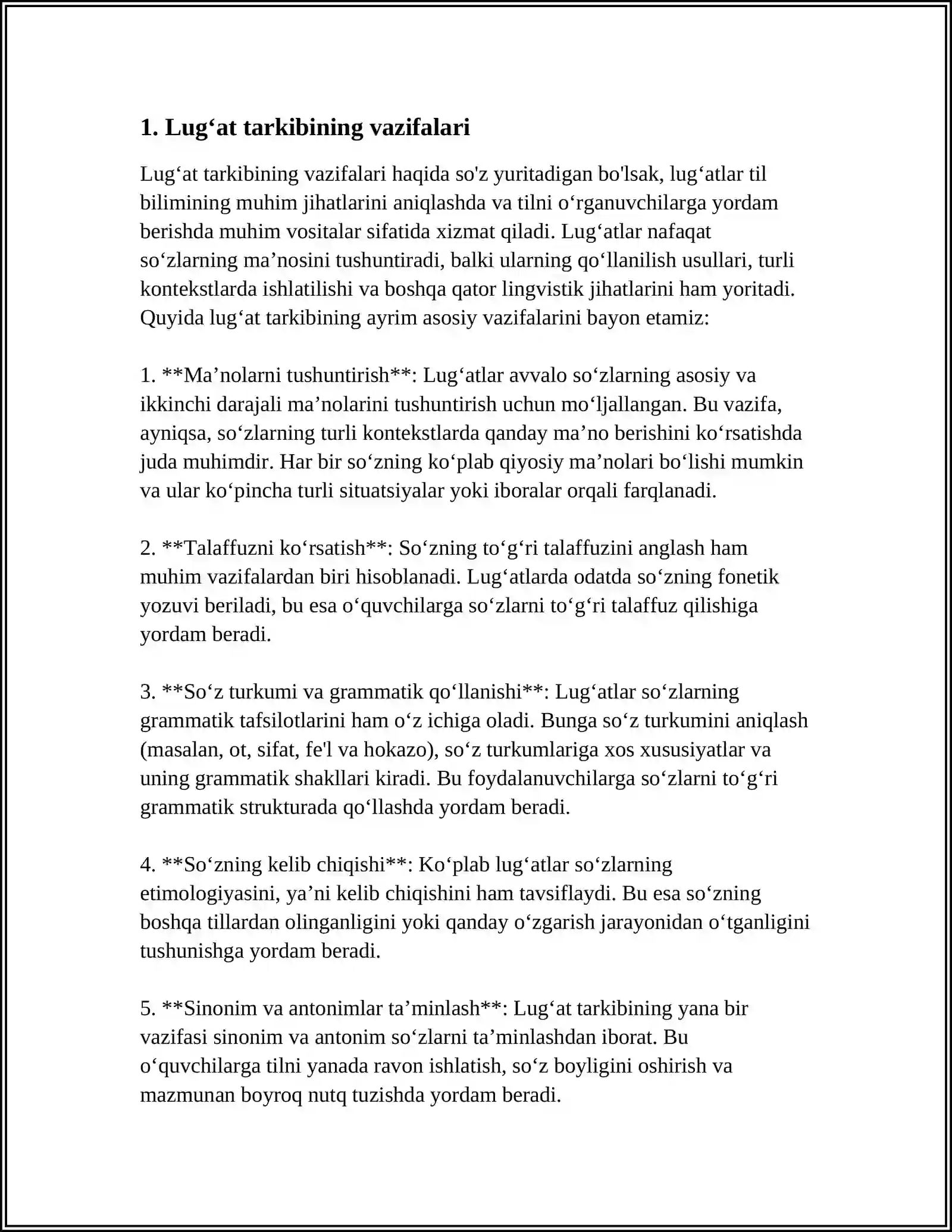 1. Lug'at tarkibining vazifalari

Lug'at tarkibining vazifalari haqida so'z yuritadigan bo'lsak, lug'atlar til bilimining muhim jihatlarini aniqlashda va tilni o'rganuvchilarga yordam berishda muhim vositalar sifatida xizmat qiladi. Lug'atlar nafaqat so'zlarning ma'nosini tushuntiradi, balki ularning qo'llanilish usullari, turli kontekstlarda ishlatilishi va boshqa qator lingvistik jihatlarini ham yoritadi. Quyida lug'at tarkibining ayrim asosiy vazifalarini bayon etamiz:

1. **Ma'nolarni tushuntirish**: Lug'atlar avvalo so'zlarning asosiy va ikkinchi darajali ma'nolarini tushuntirish uchun mo'ljallangan. Bu vazifa, ayniqsa, so'zlarning turli kontekstlarda qanday ma'no berishini ko'rsatishda juda muhimdir. Har bir so'zning ko'plab qiyosiy ma'nolari bo'lishi mumkin va ular ko'pincha turli situatsiyalar yoki iboralar orqali farqlanadi.

2. **Talaffuzni ko'rsatish**: So'zning to'g'ri talaffuzini anglash ham muhim vazifalardan biri hisoblanadi. Lug'atlarda odatda so'zning fonetik yozuvi beriladi, bu esa o'quvchilarga so'zlarni to'g'ri talaffuz qilishiga yordam beradi.

3. **So'z turkumi va grammatik qo'llanishi**: Lug'atlar so'zlarning grammatik tafsilotlarini ham o'z ichiga oladi. Bunga so'z turkumini aniqlash (masalan, ot, sifat, fe'l va hokazo), so'z turkumlariga xos xususiyatlar va uning grammatik shakllari kiradi. Bu foydalanuvchilarga so'zlarni to'g'ri grammatik strukturada qo'llashda yordam beradi.

4. **So'zning kelib chiqishi**: Ko'plab lug'atlar so'zlarning etimologiyasini, ya'ni kelib chiqishini ham tavsiflaydi. Bu esa so'zning boshqa tillardan olinganligini yoki qanday o'zgarish jarayonidan o'tganligini tushunishga yordam beradi.

5. **Sinonim va antonimlar ta'minlash**: Lug'at tarkibining yana bir vazifasi sinonim va antonim so'zlarni ta'minlashdan iborat. Bu o'quvchilarga tilni yanada ravon ishlatish, so'z boyligini oshirish va mazmunan boyroq nutq tuzishda yordam beradi.